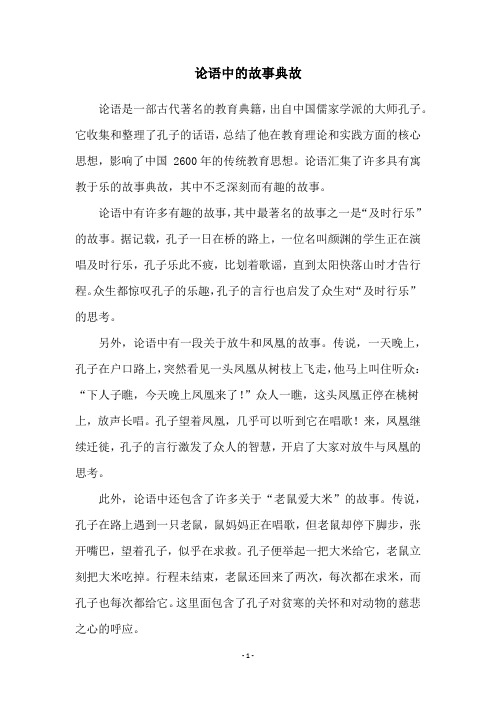 论语中的故事典故

论语是一部古代著名的教育典籍，出自中国儒家学派的大师孔子。它收集和整理了孔子的话语，总结了他在教育理论和实践方面的核心思想，影响了中国 2600 年的传统教育思想。论语汇集了许多具有寓教于乐的故事典故，其中不乏深刻而有趣的故事。

论语中有许多有趣的故事，其中最著名的故事之一是“及时行乐”的故事。据记载，孔子一日在桥的路上，一位名叫颜渊的学生正在演唱及时行乐，孔子乐此不疲，比划着歌谣，直到太阳快落山时才告行程。众生都惊叹孔子的乐趣，孔子的言行也启发了众生对“及时行乐”的思考。

另外，论语中有一段关于放牛和凤凰的故事。传说，一天晚上，孔子在户口路上，突然看见一头凤凰从树枝上飞走，他马上叫住听众：“下人子瞧，今天晚上凤凰来了！”众人一瞧，这头凤凰正停在桃树上，放声长唱。孔子望着凤凰，几乎可以听到它在唱歌！来，凤凰继续迁徙，孔子的言行激发了众人的智慧，开启了大家对放牛与凤凰的思考。

此外，论语中还包含了许多关于“老鼠爱大米”的故事。传说，孔子在路上遇到一只老鼠，鼠妈妈正在唱歌，但老鼠却停下脚步，张开嘴巴，望着孔子，似乎在求救。孔子便举起一把大米给它，老鼠立刻把大米吃掉。行程未结束，老鼠还回来了两次，每次都在求米，而孔子也每次都给它。这里面包含了孔子对贫寒的关怀和对动物的慈悲之心的呼应。

- 1 -